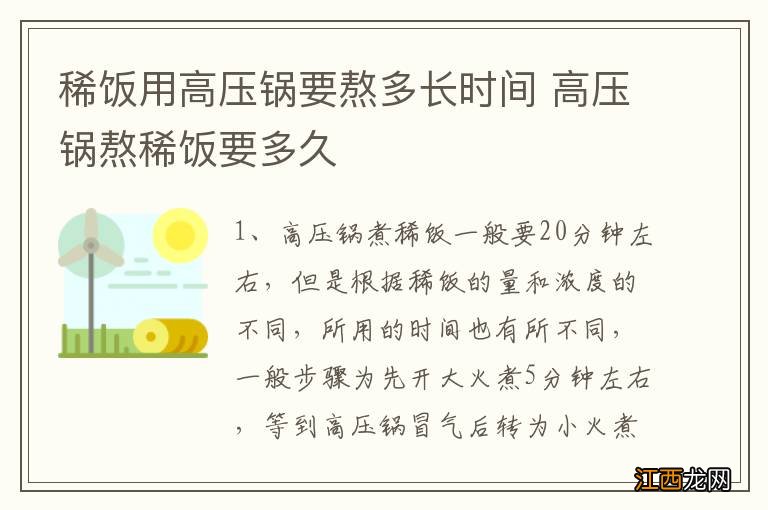 稀饭用高压锅要熬多长时间 高压锅熬稀饭要多久

1、高压锅煮稀饭一般要20分钟左右，但是根据稀饭的量和浓度的不同，所用的时间也有所不同，一般步骤为先开大火煮5分钟左右，等到高压锅冒气后转为小火煮

江西龙网